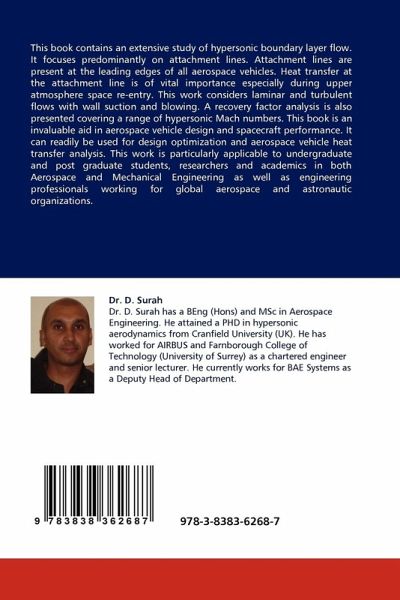 This book contains an extensive study of hypersonic boundary layer flow. It focuses predominantly on attachment lines. Attachment lines are present at the leading edges of all aerospace vehicles. Heat transfer at the attachment line is of vital importance especially during upper atmosphere space re-entry. This work considers laminar and turbulent flows with wall suction and blowing. A recovery factor analysis is also presented covering a range of hypersonic Mach numbers. This book is an invaluable aid in aerospace vehicle design and spacecraft performance. It can readily be used for design optimization and aerospace vehicle heat transfer analysis. This work is particularly applicable to undergraduate and post graduate students, researchers and academics in both Aerospace and Mechanical Engineering as well as engineering professionals working for global aerospace and astronautic organizations.

Dr. D. Surah

Dr. D. Surah has a BEng (Hons) and MSc in Aerospace Engineering. He attained a PHD in hypersonic aerodynamics from Cranfield University (UK). He has worked for AIRBUS and Farnborough College of Technology (University of Surrey) as a chartered engineer and senior lecturer. He currently works for BAE Systems as a Deputy Head of Department.

9 783838 362687

978-3-8383-6268-7